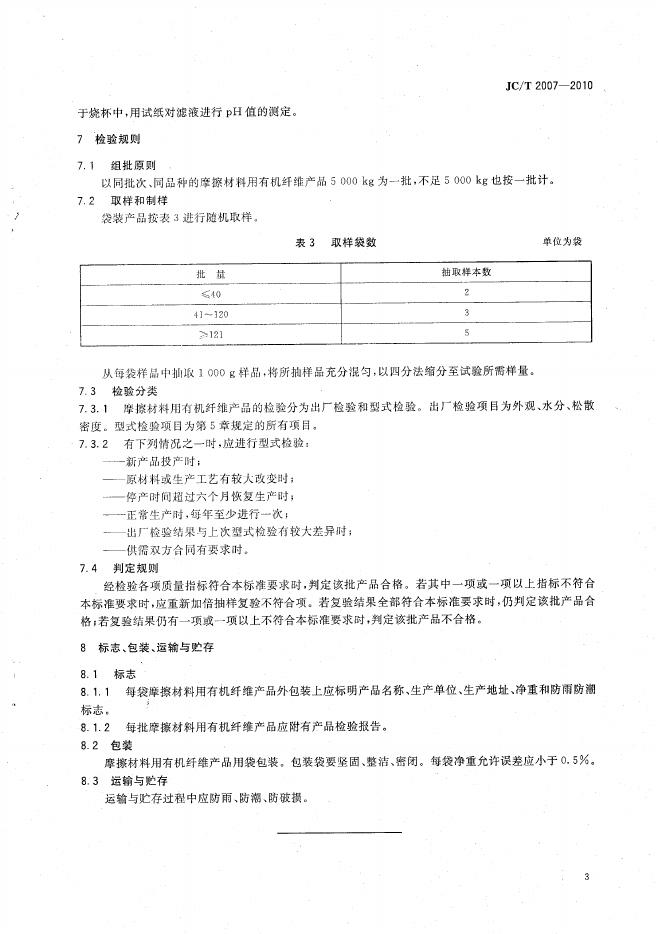 JC/T 2007—2010

于烧杯中，用试纸对滤液进行 pH 值的测定。

7 检验规则

7.1 组批原则

以同批次、同品种的摩擦材料用有机纤维产品 5 000 kg 为一批，不足 5 000 kg 也按一批计。

7.2 取样和制样

袋装产品按表 3 进行随机取样。

表 3 取样袋数

单位为袋

| 批 量 | 抽取样本数 |
|---|---|
| ≤40 | 2 |
| 41～120 | 3 |
| ≥121 | 5 |

从每袋样品中抽取 1 000 g 样品，将所抽样品充分混匀，以四分法缩分至试验所需样量。

7.3 检验分类

7.3.1 摩擦材料用有机纤维产品的检验分为出厂检验和型式检验。出厂检验项目为外观、水分、松散密度。型式检验项目为第 5 章规定的所有项目。

7.3.2 有下列情况之一时，应进行型式检验：

——新产品投产时；

——原材料或生产工艺有较大改变时；

——停产时间超过六个月恢复生产时；

——正常生产时，每年至少进行一次；

——出厂检验结果与上次型式检验有较大差异时；

——供需双方合同有要求时。

7.4 判定规则

经检验各项质量指标符合本标准要求时，判定该批产品合格。若其中一项或一项以上指标不符合本标准要求时，应重新加倍抽样复验不符合项。若复验结果全部符合本标准要求时，仍判定该批产品合格；若复验结果仍有一项或一项以上不符合本标准要求时，判定该批产品不合格。

8 标志、包装、运输与贮存

8.1 标志

8.1.1 每袋摩擦材料用有机纤维产品外包装上应标明产品名称、生产单位、生产地址、净重和防雨防潮标志。

8.1.2 每批摩擦材料用有机纤维产品应附有产品检验报告。

8.2 包装

摩擦材料用有机纤维产品用袋包装。包装袋要坚固、整洁、密闭。每袋净重允许误差应小于 0.5%。

8.3 运输与贮存

运输与贮存过程中应防雨、防潮、防破损。

3